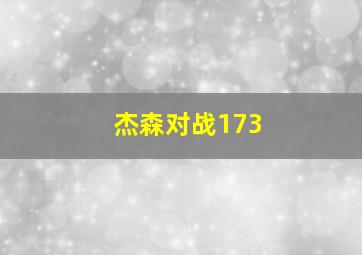 杰森对战173